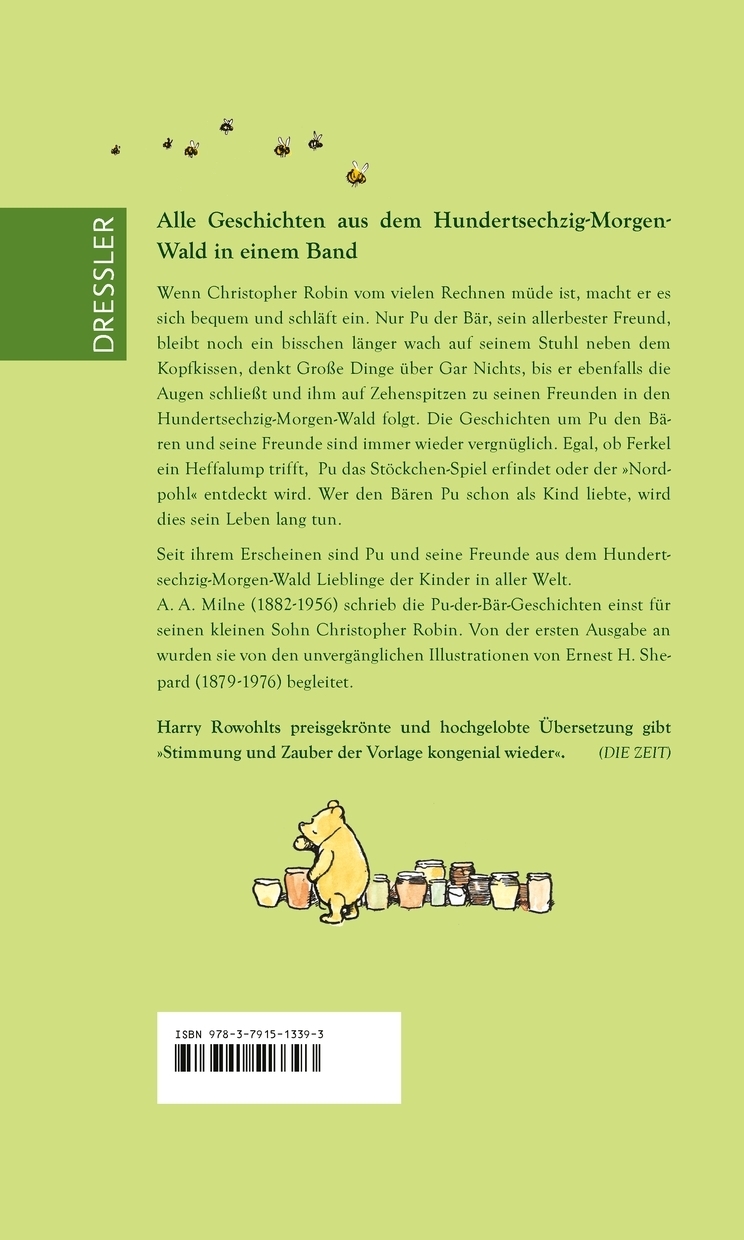 DRESSLER

Alle Geschichten aus dem Hundertsechzig-Morgen-Wald in einem Band

Wenn Christopher Robin vom vielen Rechnen müde ist, macht er es sich bequem und schläft ein. Nur Pu der Bär, sein allerbester Freund, bleibt noch ein bisschen länger wach auf seinem Stuhl neben dem Kopfkissen, denkt Große Dinge über Gar Nichts, bis er ebenfalls die Augen schließt und ihm auf Zehenspitzen zu seinen Freunden in den Hundertsechzig-Morgen-Wald folgt. Die Geschichten um Pu den Bären und seine Freunde sind immer wieder vergnüglich. Egal, ob Ferkel ein Heffalump trifft, Pu das Stöckchen-Spiel erfindet oder der »Nordpohl« entdeckt wird. Wer den Bären Pu schon als Kind liebte, wird dies sein Leben lang tun.

Seit ihrem Erscheinen sind Pu und seine Freunde aus dem Hundertsechzig-Morgen-Wald Lieblinge der Kinder in aller Welt.
A. A. Milne (1882-1956) schrieb die Pu-der-Bär-Geschichten einst für seinen kleinen Sohn Christopher Robin. Von der ersten Ausgabe an wurden sie von den unvergänglichen Illustrationen von Ernest H. Shepard (1879-1976) begleitet.

Harry Rowohlts preisgekrönte und hochgelobte Übersetzung gibt »Stimmung und Zauber der Vorlage kongenial wieder«. (DIE ZEIT)

ISBN 978-3-7915-1339-3